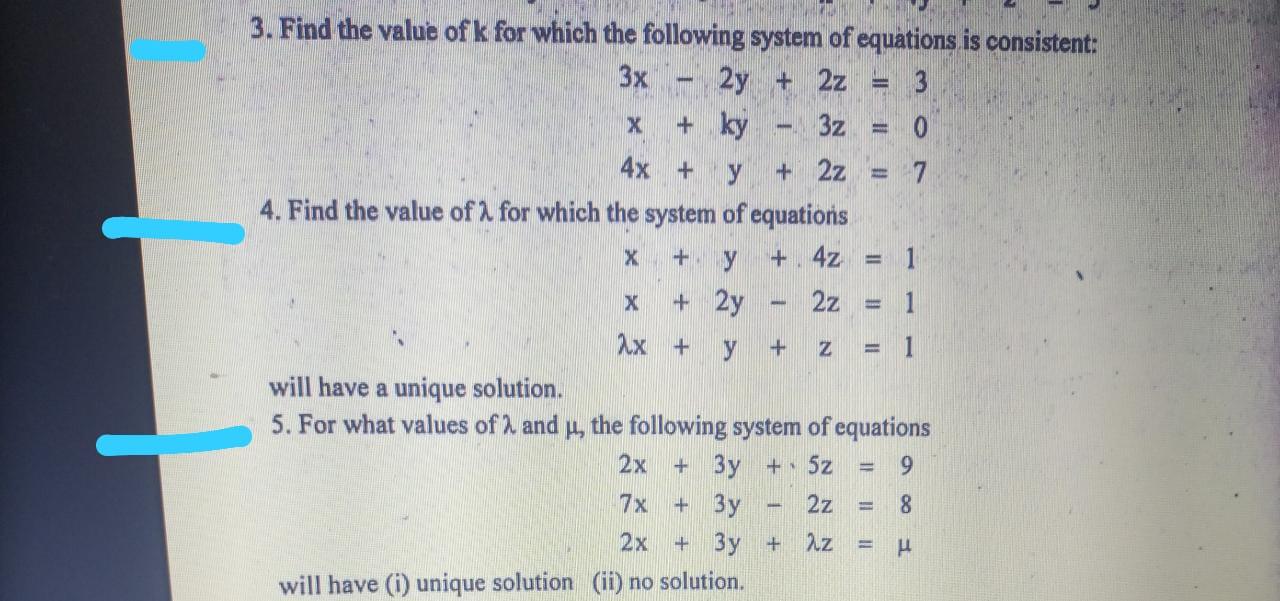 3. Find the value of k for which the following system of equations is consistent:

$3x - 2y + 2z = 3$
$x + ky - 3z = 0$
$4x + y + 2z = 7$

4. Find the value of $\lambda$ for which the system of equations

$x + y + 4z = 1$
$x + 2y - 2z = 1$
$\lambda x + y + z = 1$

will have a unique solution.

5. For what values of $\lambda$ and $\mu$, the following system of equations

$2x + 3y + 5z = 9$
$7x + 3y - 2z = 8$
$2x + 3y + \lambda z = \mu$

will have (i) unique solution (ii) no solution.